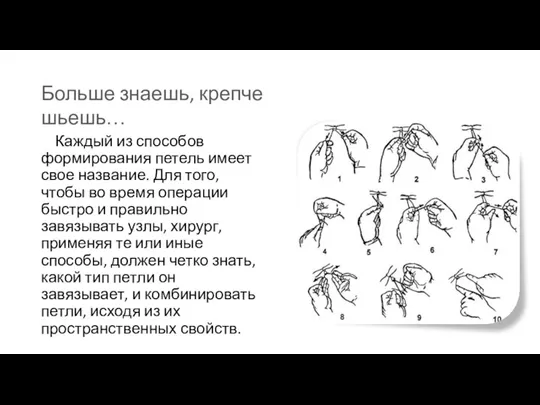 Больше знаешь, крепче шьешь…

Каждый из способов формирования петель имеет свое название. Для того, чтобы во время операции быстро и правильно завязывать узлы, хирург, применяя те или иные способы, должен четко знать, какой тип петли он завязывает, и комбинировать петли, исходя из их пространственных свойств.

1
2
3
4
5
6
7
8
9
10